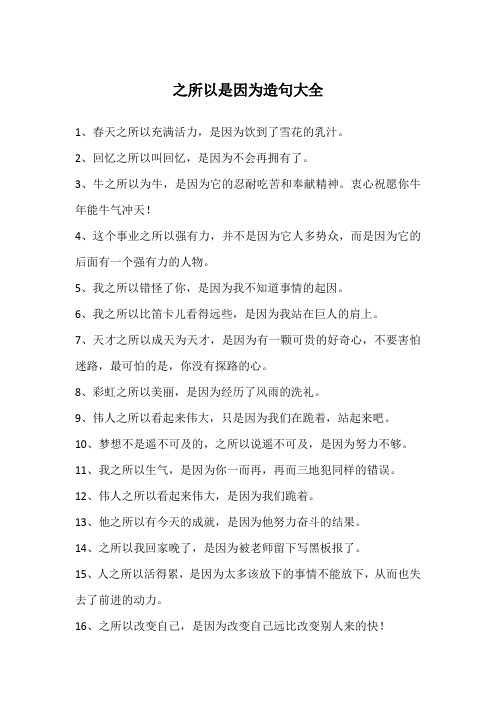 之所以是因为造句大全

1、春天之所以充满活力，是因为饮到了雪花的乳汁。

2、回忆之所以叫回忆，是因为不会再拥有了。

3、牛之所以为牛，是因为它的忍耐吃苦和奉献精神。衷心祝愿你牛年能牛气冲天！

4、这个事业之所以强有力，并不是因为它人多势众，而是因为它的后面有一个强有力的人物。

5、我之所以错怪了你，是因为我不知道事情的起因。

6、我之所以比笛卡儿看得远些，是因为我站在巨人的肩上。

7、天才之所以成天为天才，是因为有一颗可贵的好奇心，不要害怕迷路，最可怕的是，你没有探路的心。

8、彩虹之所以美丽，是因为经历了风雨的洗礼。

9、伟人之所以看起来伟大，只是因为我们在跪着，站起来吧。

10、梦想不是遥不可及的，之所以说遥不可及，是因为努力不够。

11、我之所以生气，是因为你一而再，再而三地犯同样的错误。

12、伟人之所以看起来伟大，是因为我们跪着。

13、他之所以有今天的成就，是因为他努力奋斗的结果。

14、之所以我回家晚了，是因为被老师留下写黑板报了。

15、人之所以活得累，是因为太多该放下的事情不能放下，从而也失去了前进的动力。

16、之所以改变自己，是因为改变自己远比改变别人来的快！